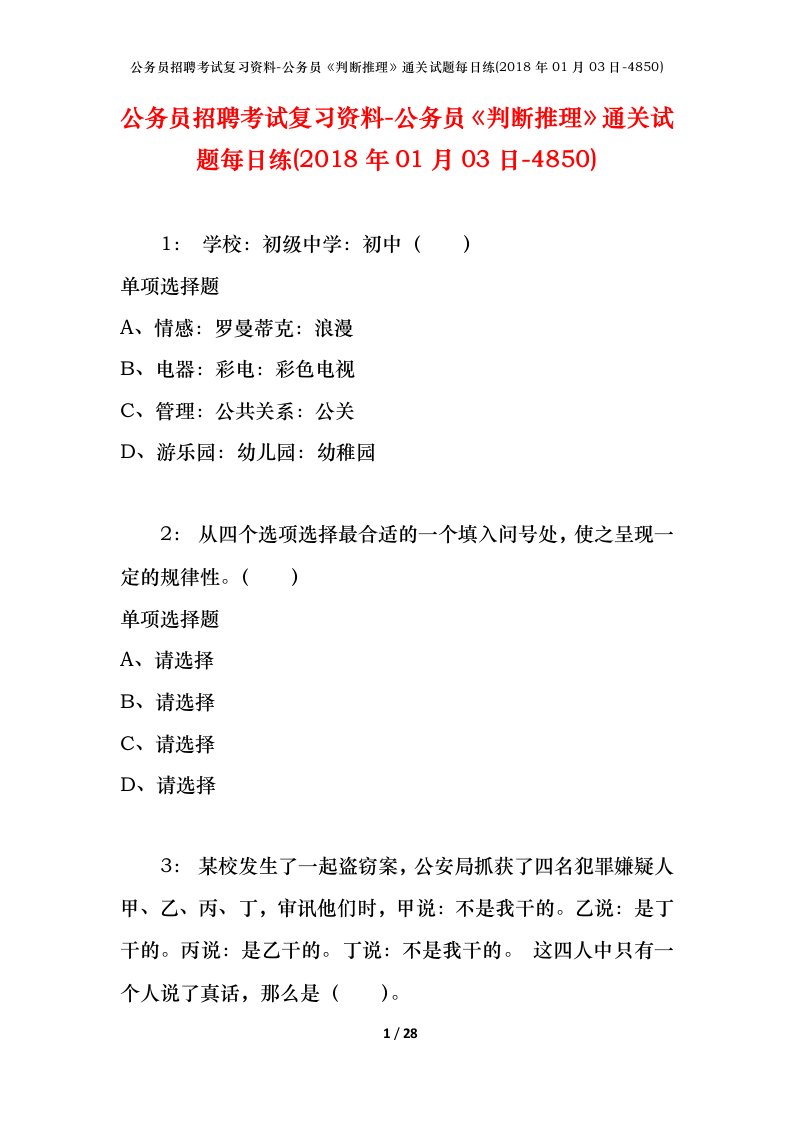 公务员招聘考试复习资料-公务员《判断推理》通关试题每日练(2018 年 01 月 03 日-4850)

公务员招聘考试复习资料-公务员《判断推理》通关试题每日练(2018 年 01 月 03 日-4850)

1： 学校：初级中学：初中（ ）

单项选择题

A、情感：罗曼蒂克：浪漫

B、电器：彩电：彩色电视

C、管理：公共关系：公关

D、游乐园：幼儿园：幼稚园

2： 从四个选项选择最合适的一个填入问号处，使之呈现一定的规律性。（ ）

单项选择题

A、请选择

B、请选择

C、请选择

D、请选择

3： 某校发生了一起盗窃案，公安局抓获了四名犯罪嫌疑人甲、乙、丙、丁，审讯他们时，甲说：不是我干的。乙说：是丁干的。丙说：是乙干的。丁说：不是我干的。 这四人中只有一个人说了真话，那么是（ ）。

1 / 28